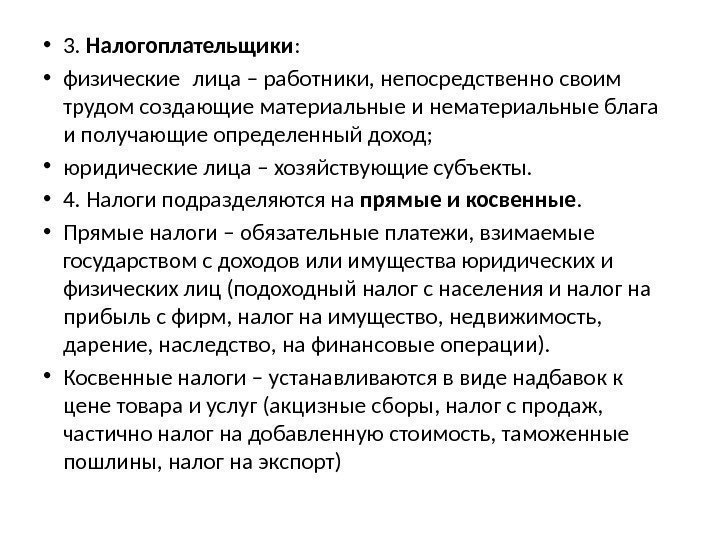 • 3. Налогоплательщики:

• физические лица – работники, непосредственно своим трудом создающие материальные и нематериальные блага и получающие определенный доход;

• юридические лица – хозяйствующие субъекты.

• 4. Налоги подразделяются на прямые и косвенные.

• Прямые налоги – обязательные платежи, взимаемые государством с доходов или имущества юридических и физических лиц (подоходный налог с населения и налог на прибыль с фирм, налог на имущество, недвижимость, дарение, наследство, на финансовые операции).

• Косвенные налоги – устанавливаются в виде надбавок к цене товара и услуг (акцизные сборы, налог с продаж, частично налог на добавленную стоимость, таможенные пошлины, налог на экспорт)